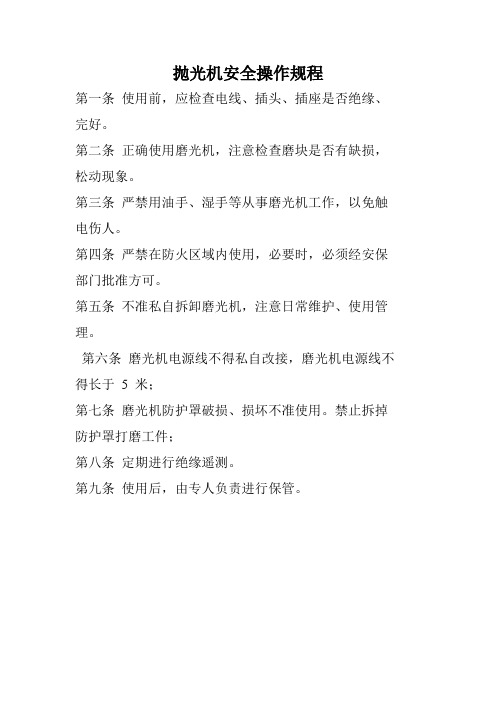 抛光机安全操作规程

第一条 使用前，应检查电线、插头、插座是否绝缘、完好。

第二条 正确使用磨光机，注意检查磨块是否有缺损，松动现象。

第三条 严禁用油手、湿手等从事磨光机工作，以免触电伤人。

第四条 严禁在防火区域内使用，必要时，必须经安保部门批准方可。

第五条 不准私自拆卸磨光机，注意日常维护、使用管理。

第六条 磨光机电源线不得私自改接，磨光机电源线不得长于 5 米；

第七条 磨光机防护罩破损、损坏不准使用。禁止拆掉防护罩打磨工件；

第八条 定期进行绝缘遥测。

第九条 使用后，由专人负责进行保管。